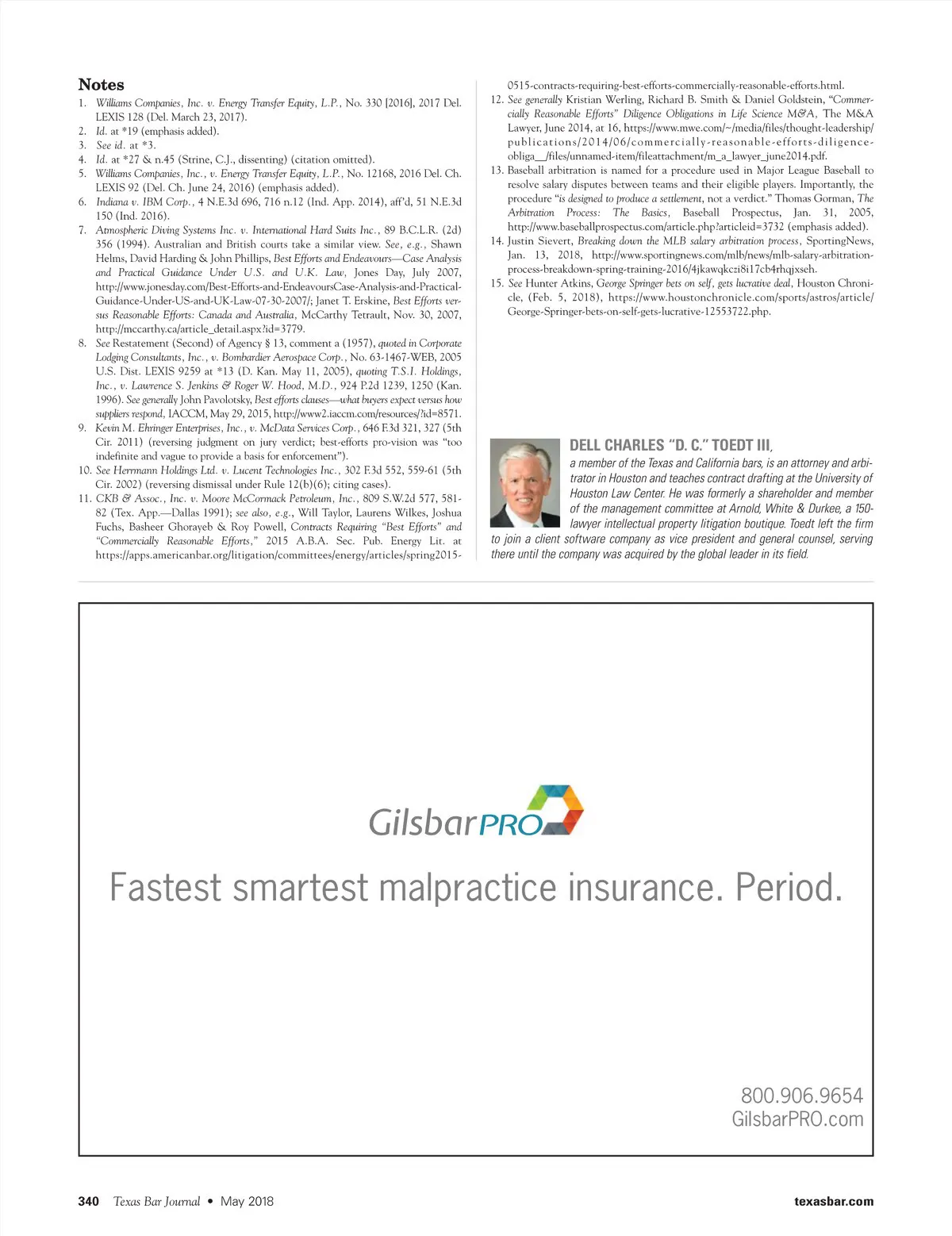 Notes
1. Williams Companies, Inc. v. Energy Transfer Equity, L.P., No. 330 [2016], 2017 Del. LEXIS 128 (Del. March 23, 2017).
2. Id. at *19 (emphasis added).
3. See id. at *3.
4. Id. at *27 & n.45 (Strine, C.J., dissenting) (citation omitted).
5. Williams Companies, Inc., v. Energy Transfer Equity, L.P., No. 12168, 2016 Del. Ch. LEXIS 92 (Del. Ch. June 24, 2016) (emphasis added).
6. Indiana v. IBM Corp., 4 N.E.3d 696, 716 n.12 (Ind. App. 2014), aff'd, 51 N.E.3d 150 (Ind. 2016).
7. Atmospheric Diving Systems Inc. v. International Hard Suits Inc., 89 B.C.L.R. (2d) 356 (1994). Australian and British courts take a similar view. See, e.g., Shawn Helms, David Harding & John Phillips, Best Efforts and Endeavours—Case Analysis and Practical Guidance Under U.S. and U.K. Law, Jones Day, July 2007, http://www.jonesday.com/Best-Efforts-and-EndeavoursCase-Analysis-and-Practical-Guidance-Under-US-and-UK-Law-07-30-2007/; Janet T. Erskine, Best Efforts versus Reasonable Efforts: Canada and Australia, McCarthy Tetrault, Nov. 30, 2007, http://mccarthy.ca/article_detail.aspx?id=3779.
8. See Restatement (Second) of Agency § 13, comment a (1957), quoted in Corporate Lodging Consultants, Inc., v. Bombardier Aerospace Corp., No. 63-1467-WEB, 2005 U.S. Dist. LEXIS 9259 at *13 (D. Kan. May 11, 2005), quoting T.S.I. Holdings, Inc., v. Lawrence S. Jenkins & Roger W. Hood, M.D., 924 P.2d 1239, 1250 (Kan. 1996). See generally John Pavolotsky, Best efforts clauses—what buyers expect versus how suppliers respond, IACCM, May 29, 2015, http://www2.iaccm.com/resources/?id=8571.
9. Kevin M. Ehringer Enterprises, Inc., v. McData Services Corp., 646 F.3d 321, 327 (5th Cir. 2011) (reversing judgment on jury verdict; best-efforts pro-vision was "too indefinite and vague to provide a basis for enforcement").
10. See Herrmann Holdings Ltd. v. Lucent Technologies Inc., 302 F.3d 552, 559-61 (5th Cir. 2002) (reversing dismissal under Rule 12(b)(6); citing cases).
11. CKB & Assoc., Inc. v. Moore McCormack Petroleum, Inc., 809 S.W.2d 577, 581-82 (Tex. App.—Dallas 1991); see also, e.g., Will Taylor, Laurens Wilkes, Joshua Fuchs, Basheer Ghorayeb & Roy Powell, Contracts Requiring "Best Efforts" and "Commercially Reasonable Efforts," 2015 A.B.A. Sec. Pub. Energy Lit. at https://apps.americanbar.org/litigation/committees/energy/articles/spring2015-0515-contracts-requiring-best-efforts-commercially-reasonable-efforts.html.
12. See generally Kristian Werling, Richard B. Smith & Daniel Goldstein, "Commercially Reasonable Efforts" Diligence Obligations in Life Science M&A, The M&A Lawyer, June 2014, at 16, https://www.mwe.com/~/media/files/thought-leadership/publications/2014/06/commercially-reasonable-efforts-diligence-obliga__/files/unnamed-item/fileattachment/m_a_lawyer_june2014.pdf.
13. Baseball arbitration is named for a procedure used in Major League Baseball to resolve salary disputes between teams and their eligible players. Importantly, the procedure "is designed to produce a settlement, not a verdict." Thomas Gorman, The Arbitration Process: The Basics, Baseball Prospectus, Jan. 31, 2005, http://www.baseballprospectus.com/article.php?articleid=3732 (emphasis added).
14. Justin Sievert, Breaking down the MLB salary arbitration process, SportingNews, Jan. 13, 2018, http://www.sportingnews.com/mlb/news/mlb-salary-arbitration-process-breakdown-spring-training-2016/4jkawqkczi8i17cb4rhqjxseh.
15. See Hunter Atkins, George Springer bets on self, gets lucrative deal, Houston Chronicle, (Feb. 5, 2018), https://www.houstonchronicle.com/sports/astros/article/George-Springer-bets-on-self-gets-lucrative-12553722.php.

DELL CHARLES "D. C." TOEDT III,
a member of the Texas and California bars, is an attorney and arbitrator in Houston and teaches contract drafting at the University of Houston Law Center. He was formerly a shareholder and member of the management committee at Arnold, White & Durkee, a 150-lawyer intellectual property litigation boutique. Toedt left the firm to join a client software company as vice president and general counsel, serving there until the company was acquired by the global leader in its field.

GilsbarPRO
Fastest smartest malpractice insurance. Period.
800.906.9654
GilsbarPRO.com

340 Texas Bar Journal • May 2018 texasbar.com